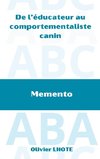 ABC

De l'éducateur au comportementaliste canin

ABC

Memento

ABA

Olivier LHOTE